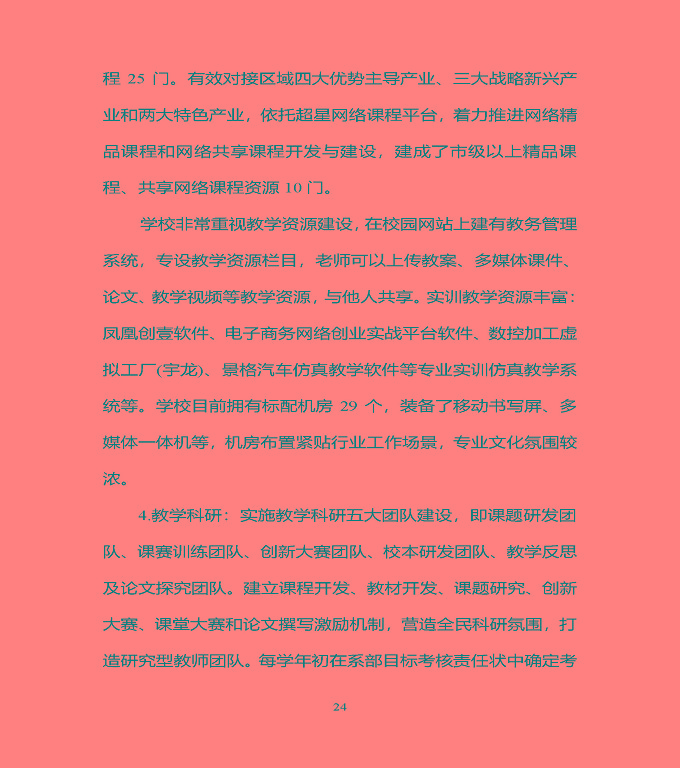 程 25 门。有效对接区域四大优势主导产业、三大战略新兴产业和两大特色产业，依托超星网络课程平台，着力推进网络精品课程和网络共享课程开发与建设，建成了市级以上精品课程、共享网络课程资源 10 门。

学校非常重视教学资源建设，在校园网站上建有教务管理系统，专设教学资源栏目，老师可以上传教案、多媒体课件、论文、教学视频等教学资源，与他人共享。实训教学资源丰富：凤凰创壹软件、电子商务网络创业实战平台软件、数控加工虚拟工厂(宇龙)、景格汽车仿真教学软件等专业实训仿真教学系统等。学校目前拥有标配机房 29 个，装备了移动书写屏、多媒体一体机等，机房布置紧贴行业工作场景，专业文化氛围较浓。

4.教学科研：实施教学科研五大团队建设，即课题研发团队、课赛训练团队、创新大赛团队、校本研发团队、教学反思及论文探究团队。建立课程开发、教材开发、课题研究、创新大赛、课堂大赛和论文撰写激励机制，营造全民科研氛围，打造研究型教师团队。每学年初在系部目标考核责任状中确定考

24